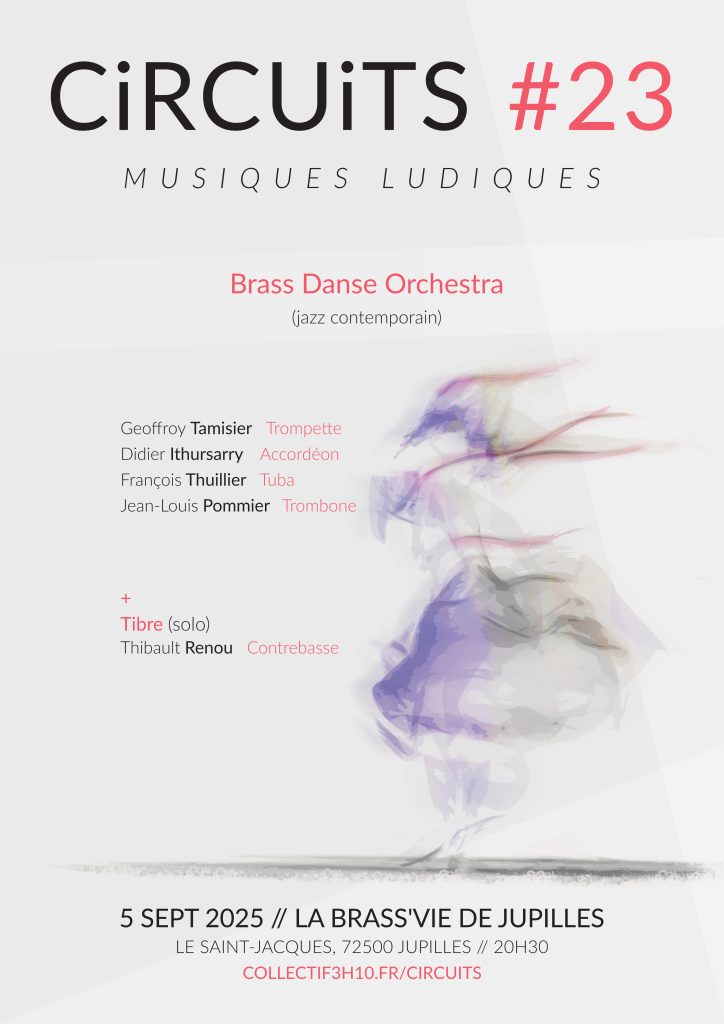 CiRCUiTS #23

MUSIQUES LUDIQUES

Brass Danse Orchestra
(jazz contemporain)

Geoffroy Tamisier Trompette
Didier Ithursarry Accordéon
François Thuillier Tuba
Jean-Louis Pommier Trombone

+
Tibre (solo)
Thibault Renou Contrebasse

5 SEPT 2025 // LA BRASS'VIE DE JUPILLES
LE SAINT-JACQUES, 72500 JUPILLES // 20H30
COLLECTIF3H10.FR/CIRCUITS